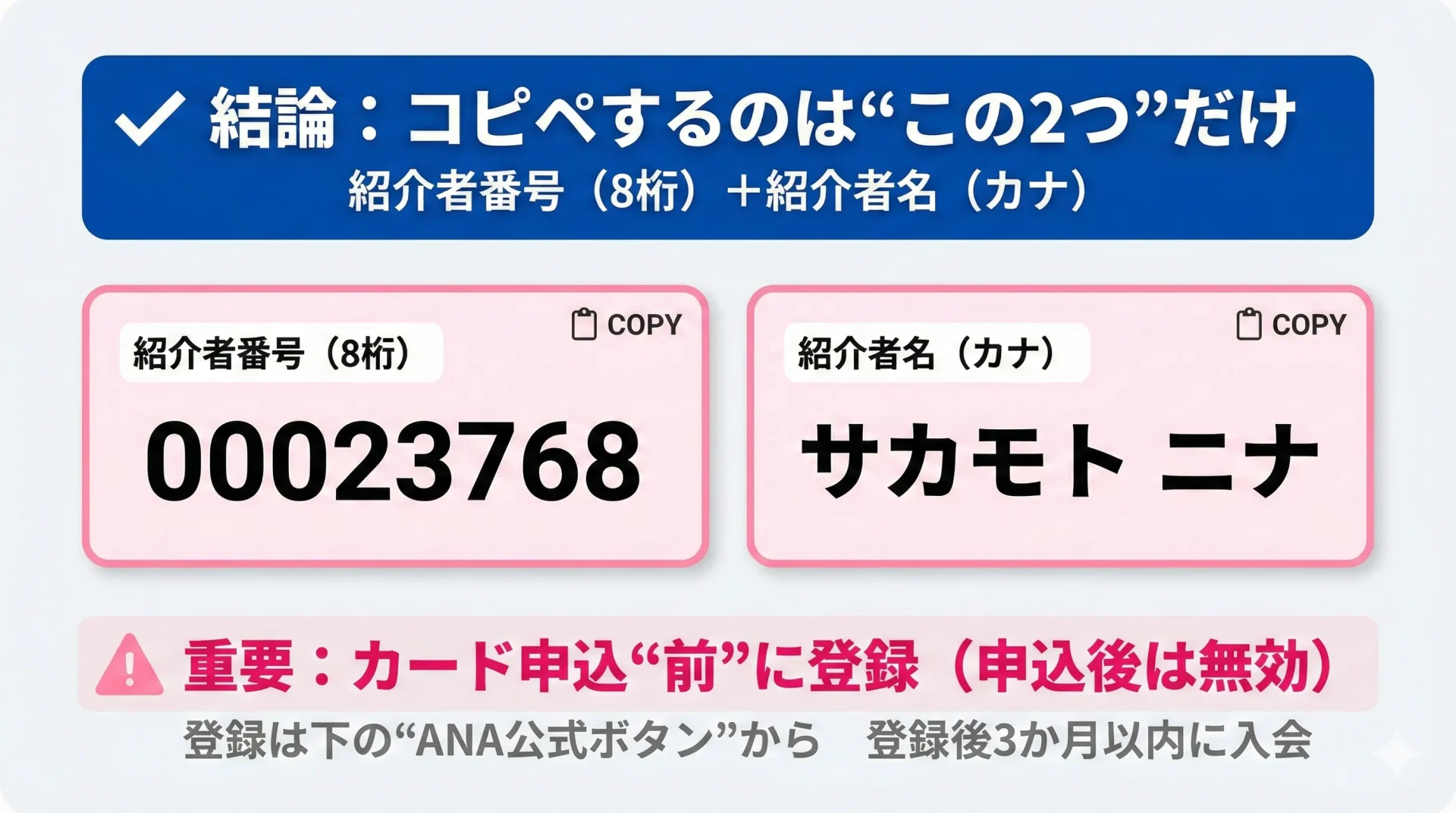 結論：コピペするのは“この2つ”だけ
紹介者番号（8桁）＋紹介者名（カナ）

COPY
紹介者番号（8桁）
00023768

COPY
紹介者名（カナ）
サカモト ニナ

重要：カード申込“前”に登録（申込後は無効）
登録は下の“ANA公式ボタン”から　登録後3か月以内に入会